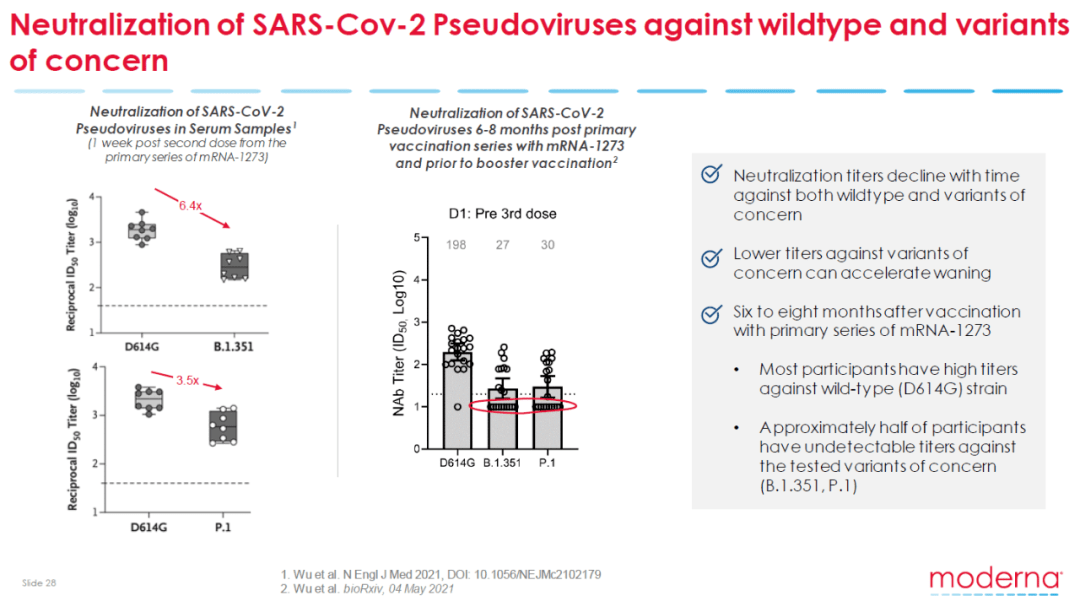 Neutralization of SARS-Cov-2 Pseudoviruses against wildtype and variants of concern

Neutralization of SARS-CoV-2 Pseudoviruses in Serum Samples$^1$
(1 week post second dose from the primary series of mRNA-1273)

6.4x

Reciprocal $ID_{50}$ Titer ($log_{10}$)

4
3
2
1

D614G B.1.351

3.5x

Reciprocal $ID_{50}$ Titer ($log_{10}$)

4
3
2
1

D614G P.1

Neutralization of SARS-CoV-2 Pseudoviruses 6-8 months post primary vaccination series with mRNA-1273 and prior to booster vaccination$^2$

D1: Pre 3rd dose

198 27 30

NAb Titer ($ID_{50}$, Log10)

5
4
3
2
1
0

D614G B.1.351 P.1

Neutralization titers decline with time against both wildtype and variants of concern

Lower titers against variants of concern can accelerate waning

Six to eight months after vaccination with primary series of mRNA-1273

• Most participants have high titers against wild-type (D614G) strain

• Approximately half of participants have undetectable titers against the tested variants of concern (B.1.351, P.1)

Slide 28

1. Wu et al. N Engl J Med 2021, DOI: 10.1056/NEJMc2102179
2. Wu et al. bioRxiv, 04 May 2021

moderna